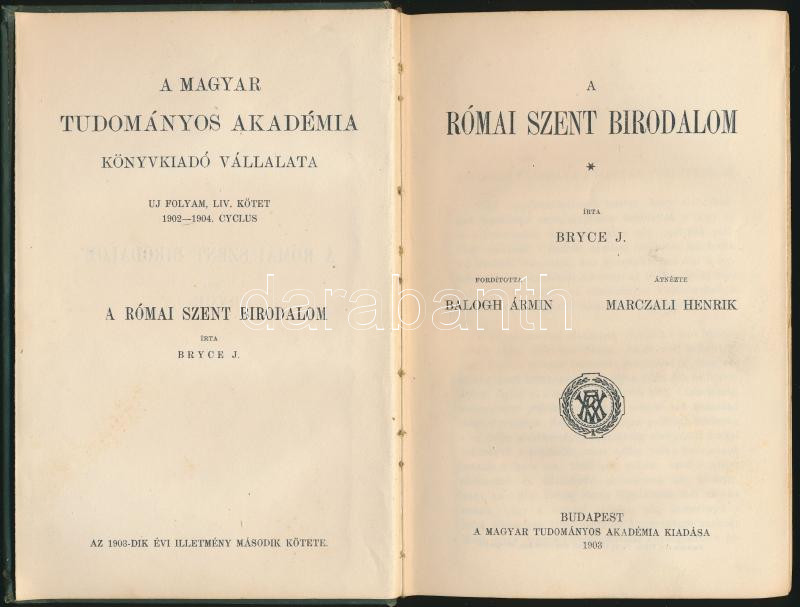 A MAGYAR
TUDOMÁNYOS AKADÉMIA
KÖNYVKIADÓ VÁLLALATA

UJ FOLYAM, LIV. KÖTET
1902—1904. CYCLUS

A RÓMAI SZENT BIRODALOM
ÍRTA
BRYCE J.

AZ 1903-DIK ÉVI ILLETMÉNY MÁSODIK KÖTETE.

A
RÓMAI SZENT BIRODALOM
*
ÍRTA
BRYCE J.

FORDÍTOTTA
BALOGH ÁRMIN

ÁTNÉZTE
MARCZALI HENRIK

darabanth

BUDAPEST
A MAGYAR TUDOMÁNYOS AKADÉMIA KIADÁSA
1903